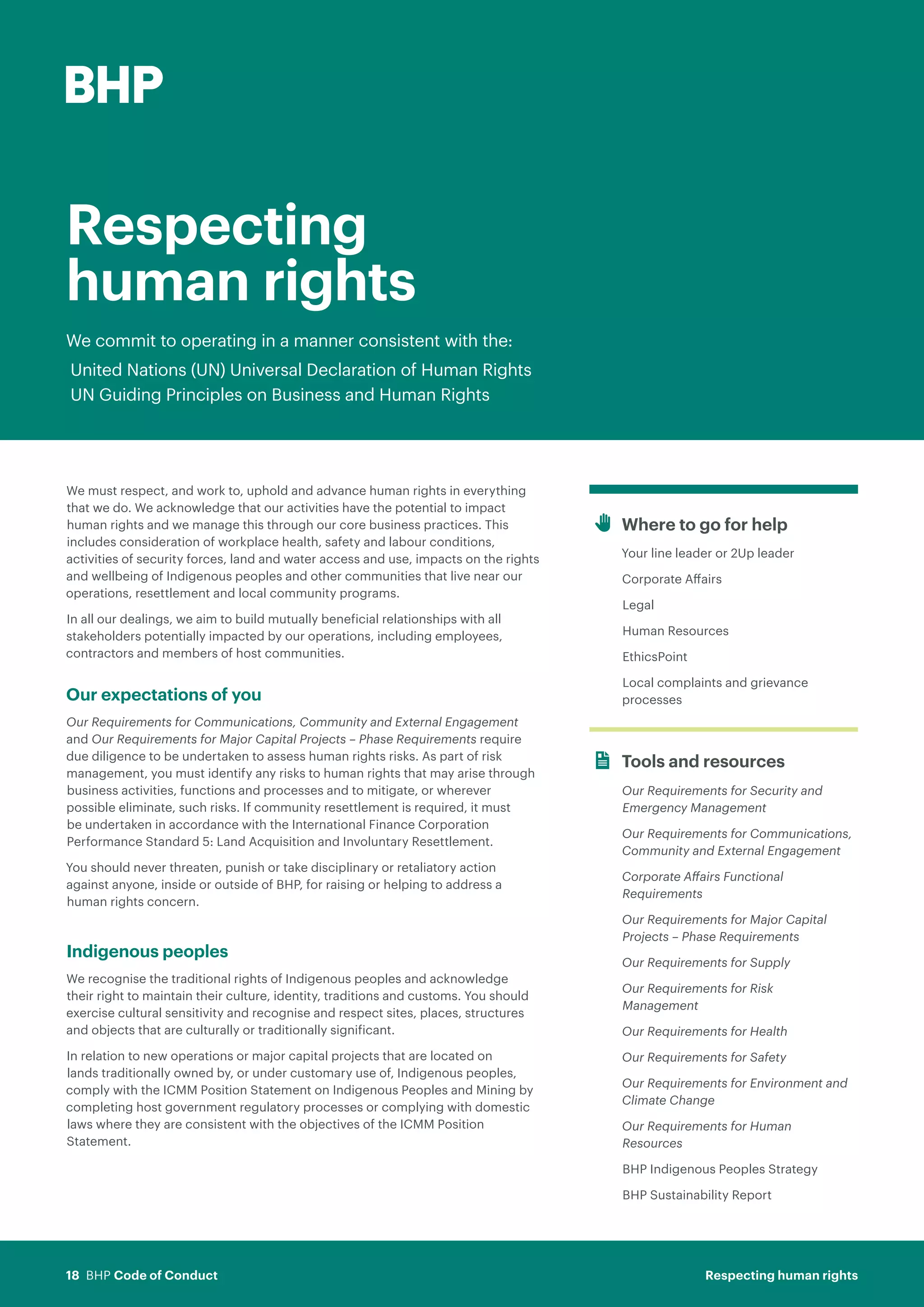 BHP

Respecting human rights

We commit to operating in a manner consistent with the:

United Nations (UN) Universal Declaration of Human Rights

UN Guiding Principles on Business and Human Rights

We must respect, and work to, uphold and advance human rights in everything that we do. We acknowledge that our activities have the potential to impact human rights and we manage this through our core business practices. This includes consideration of workplace health, safety and labour conditions, activities of security forces, land and water access and use, impacts on the rights and wellbeing of Indigenous peoples and other communities that live near our operations, resettlement and local community programs.

In all our dealings, we aim to build mutually beneficial relationships with all stakeholders potentially impacted by our operations, including employees, contractors and members of host communities.

Our expectations of you

Our Requirements for Communications, Community and External Engagement and Our Requirements for Major Capital Projects – Phase Requirements require due diligence to be undertaken to assess human rights risks. As part of risk management, you must identify any risks to human rights that may arise through business activities, functions and processes and to mitigate, or wherever possible eliminate, such risks. If community resettlement is required, it must be undertaken in accordance with the International Finance Corporation Performance Standard 5: Land Acquisition and Involuntary Resettlement.

You should never threaten, punish or take disciplinary or retaliatory action against anyone, inside or outside of BHP, for raising or helping to address a human rights concern.

Indigenous peoples

We recognise the traditional rights of Indigenous peoples and acknowledge their right to maintain their culture, identity, traditions and customs. You should exercise cultural sensitivity and recognise and respect sites, places, structures and objects that are culturally or traditionally significant.

In relation to new operations or major capital projects that are located on lands traditionally owned by, or under customary use of, Indigenous peoples, comply with the ICMM Position Statement on Indigenous Peoples and Mining by completing host government regulatory processes or complying with domestic laws where they are consistent with the objectives of the ICMM Position Statement.

Where to go for help

Your line leader or 2Up leader

Corporate Affairs

Legal

Human Resources

EthicsPoint

Local complaints and grievance processes

Tools and resources

Our Requirements for Security and Emergency Management

Our Requirements for Communications, Community and External Engagement

Corporate Affairs Functional Requirements

Our Requirements for Major Capital Projects – Phase Requirements

Our Requirements for Supply

Our Requirements for Risk Management

Our Requirements for Health

Our Requirements for Safety

Our Requirements for Environment and Climate Change

Our Requirements for Human Resources

BHP Indigenous Peoples Strategy

BHP Sustainability Report

18 BHP Code of Conduct

Respecting human rights